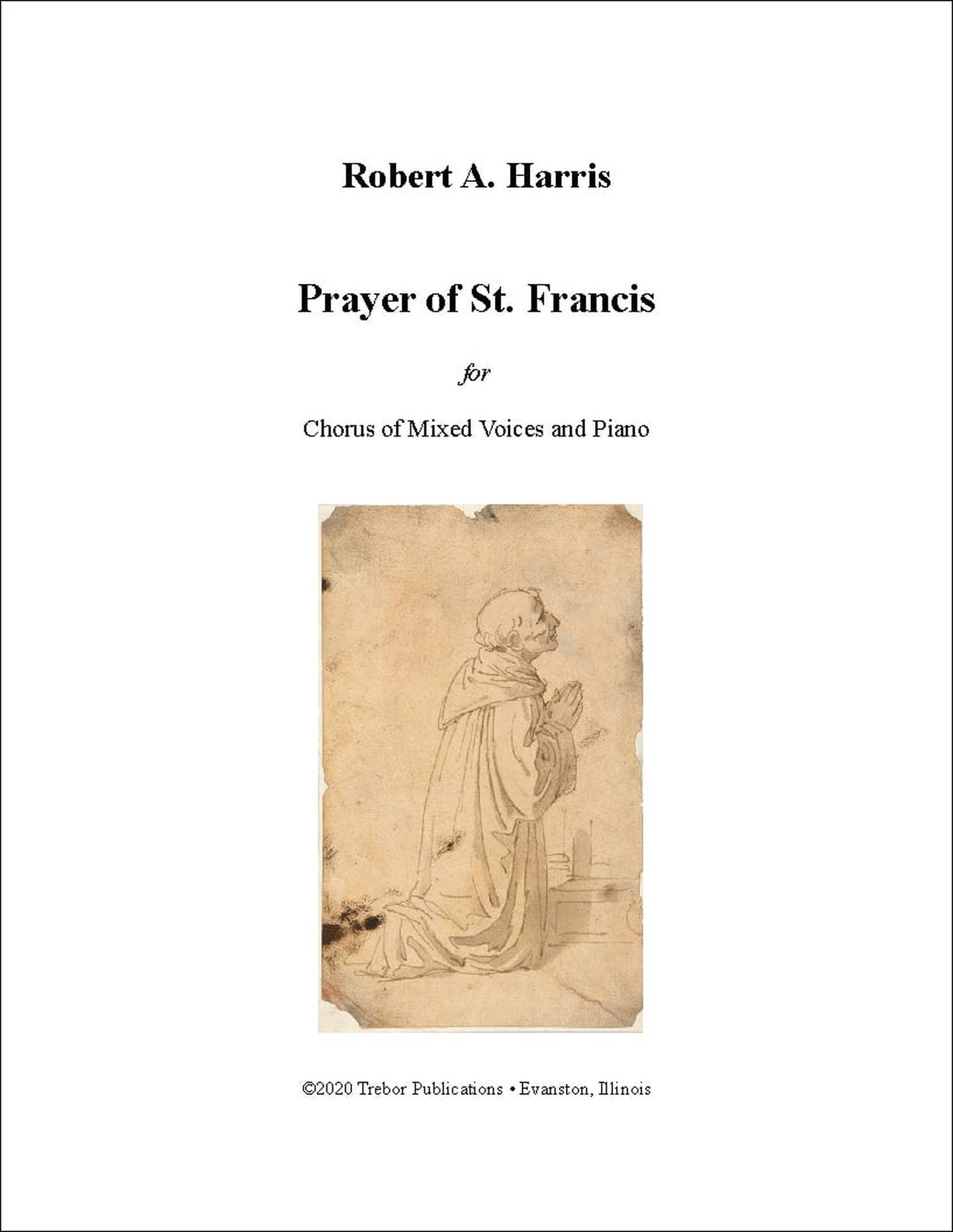 Robert A. Harris

Prayer of St. Francis

for

Chorus of Mixed Voices and Piano

©2020 Trebor Publications • Evanston, Illinois